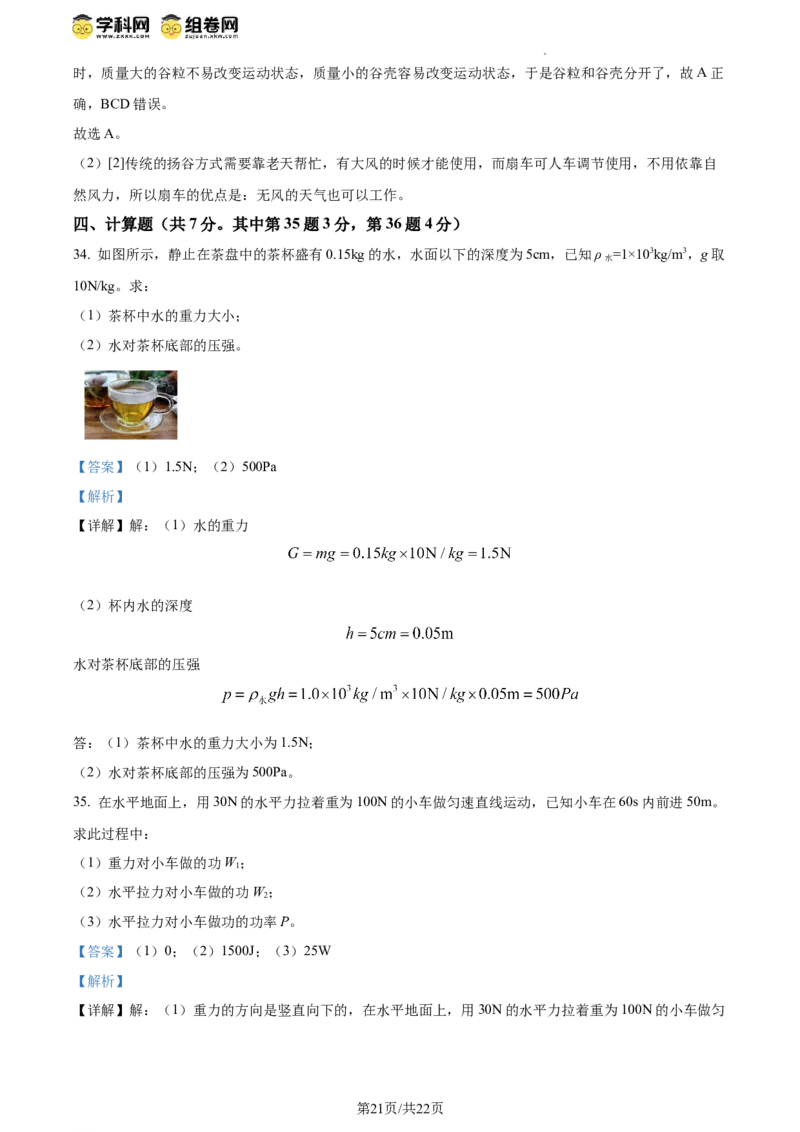 学科网 组卷网

时，质量大的谷粒不易改变运动状态，质量小的谷壳容易改变运动状态，于是谷粒和谷壳分开了，故A正确，BCD错误。

故选A。

（2）[2]传统的扬谷方式需要靠老天帮忙，有大风的时候才能使用，而扇车可人车调节使用，不用依靠自然风力，所以扇车的优点是：无风的天气也可以工作。

四、计算题（共7分。其中第35题3分，第36题4分）

34. 如图所示，静止在茶盘中的茶杯盛有0.15kg的水，水面以下的深度为5cm，已知$\rho_{水}=1\times10^3kg/m^3$，g取10N/kg。求：

（1）茶杯中水的重力大小；

（2）水对茶杯底部的压强。

【答案】（1）1.5N；（2）500Pa

【解析】

【详解】解：（1）水的重力

$G=mg=0.15kg\times10N/kg=1.5N$

（2）杯内水的深度

$h=5cm=0.05m$

水对茶杯底部的压强

$p=\rho_{水}gh=1.0\times10^3kg/m^3\times10N/kg\times0.05m=500Pa$

答：（1）茶杯中水的重力大小为1.5N；

（2）水对茶杯底部的压强为500Pa。

35. 在水平地面上，用30N的水平力拉着重为100N的小车做匀速直线运动，已知小车在60s内前进50m。求此过程中：

（1）重力对小车做的功$W_1$；

（2）水平拉力对小车做的功$W_2$；

（3）水平拉力对小车做功的功率P。

【答案】（1）0；（2）1500J；（3）25W

【解析】

【详解】解：（1）重力的方向是竖直向下的，在水平地面上，用30N的水平力拉着重为100N的小车做匀

第21页/共22页